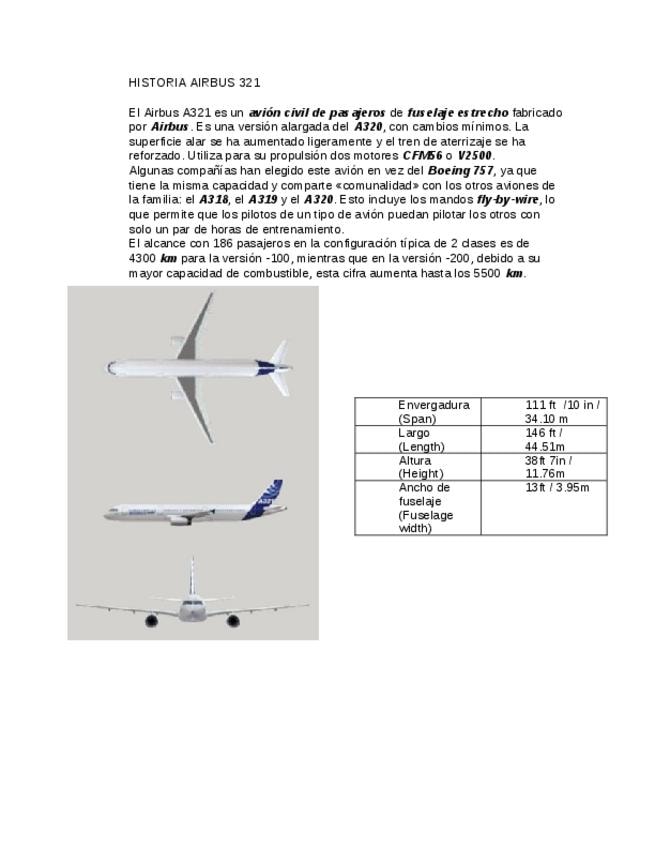 HISTORIA AIRBUS 321

El Airbus A321 es un avión civil de pasajeros de fuselaje estrecho fabricado por Airbus. Es una versión alargada del A320, con cambios mínimos. La superficie alar se ha aumentado ligeramente y el tren de aterrizaje se ha reforzado. Utiliza para su propulsión dos motores CFM56 o V2500.
Algunas compañías han elegido este avión en vez del Boeing 757, ya que tiene la misma capacidad y comparte «comunalidad» con los otros aviones de la familia: el A318, el A319 y el A320. Esto incluye los mandos fly-by-wire, lo que permite que los pilotos de un tipo de avión puedan pilotar los otros con solo un par de horas de entrenamiento.
El alcance con 186 pasajeros en la configuración típica de 2 clases es de 4300 km para la versión -100, mientras que en la versión -200, debido a su mayor capacidad de combustible, esta cifra aumenta hasta los 5500 km.

| Envergadura (Span) | 111 ft /10 in / 34.10 m |
|---|---|
| Largo (Length) | 146 ft / 44.51m |
| Altura (Height) | 38ft 7in / 11.76m |
| Ancho de fuselaje (Fuselage width) | 13ft / 3.95m |